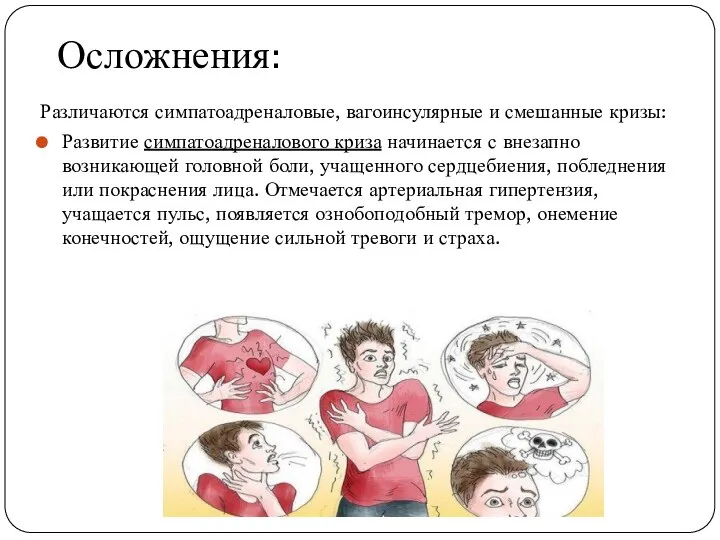 Осложнения:

Различаются симпатоадреналовые, вагоинсулярные и смешанные кризы:

Развитие симпатоадреналового криза начинается с внезапно возникающей головной боли, учащенного сердцебиения, побледнения или покраснения лица. Отмечается артериальная гипертензия, учащается пульс, появляется ознобоподобный тремор, онемение конечностей, ощущение сильной тревоги и страха.